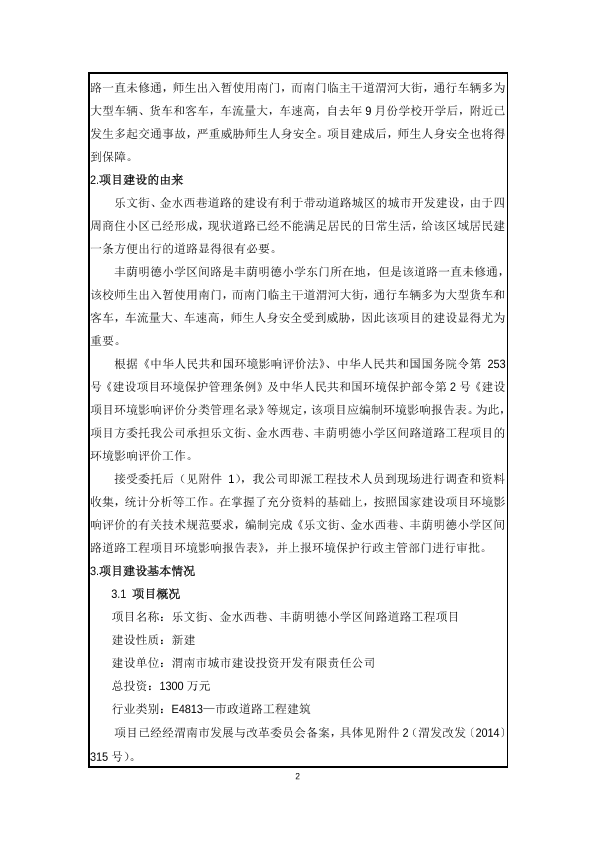 路一直未修通，师生出入暂使用南门，而南门临主干道渭河大街，通行车辆多为大型车辆、货车和客车，车流量大，车速高，自去年 9 月份学校开学后，附近已发生多起交通事故，严重威胁师生人身安全。项目建成后，师生人身安全也将得到保障。

2.项目建设的由来

乐文街、金水西巷道路的建设有利于带动道路城区的城市开发建设，由于四周商住小区已经形成，现状道路已经不能满足居民的日常生活，给该区域居民建一条方便出行的道路显得很有必要。

丰荫明德小学区间路是丰荫明德小学东门所在地，但是该道路一直未修通，该校师生出入暂使用南门，而南门临主干道渭河大街，通行车辆多为大型货车和客车，车流量大、车速高，师生人身安全受到威胁，因此该项目的建设显得尤为重要。

根据《中华人民共和国环境影响评价法》、中华人民共和国国务院令第 253 号《建设项目环境保护管理条例》及中华人民共和国环境保护部令第 2 号《建设项目环境影响评价分类管理名录》等规定，该项目应编制环境影响报告表。为此，项目方委托我公司承担乐文街、金水西巷、丰荫明德小学区间路道路工程项目的环境影响评价工作。

接受委托后（见附件 1），我公司即派工程技术人员到现场进行调查和资料收集，统计分析等工作。在掌握了充分资料的基础上，按照国家建设项目环境影响评价的有关技术规范要求，编制完成《乐文街、金水西巷、丰荫明德小学区间路道路工程项目环境影响报告表》，并上报环境保护行政主管部门进行审批。

3.项目建设基本情况

3.1 项目概况

项目名称：乐文街、金水西巷、丰荫明德小学区间路道路工程项目

建设性质：新建

建设单位：渭南市城市建设投资开发有限责任公司

总投资：1300 万元

行业类别：E4813—市政道路工程建筑

项目已经经渭南市发展与改革委员会备案，具体见附件 2（渭发改发〔2014〕315 号）。

2